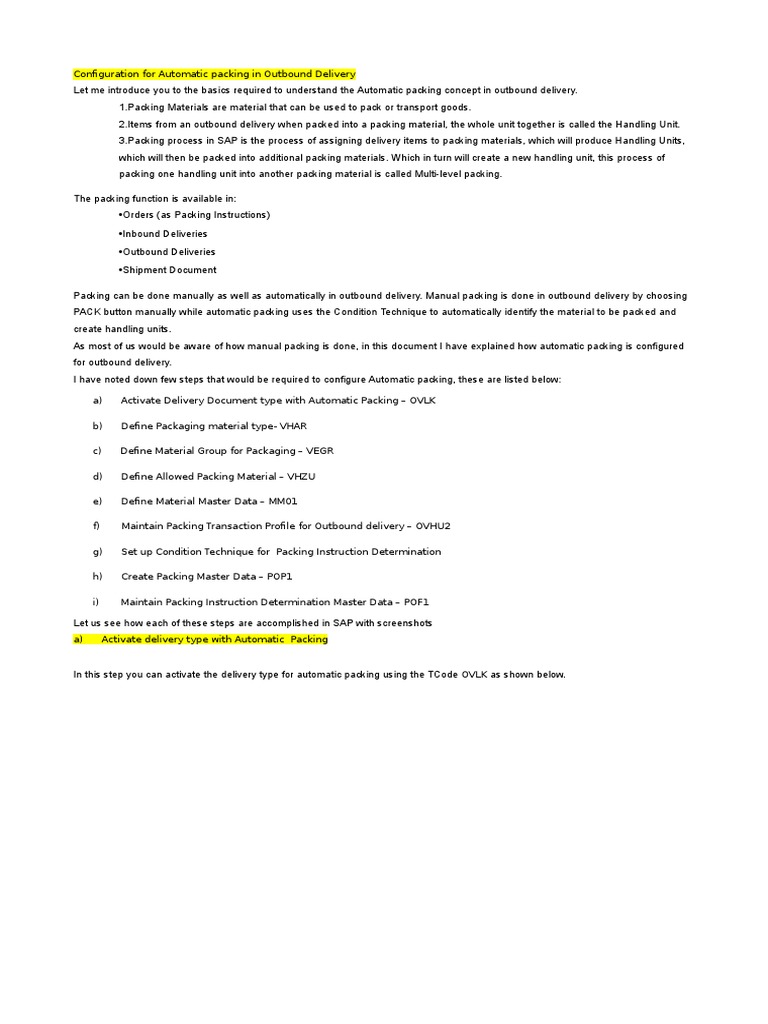 Configuration for Automatic packing in Outbound Delivery

Let me introduce you to the basics required to understand the Automatic packing concept in outbound delivery.

1.Packing Materials are material that can be used to pack or transport goods.

2.Items from an outbound delivery when packed into a packing material, the whole unit together is called the Handling Unit.

3.Packing process in SAP is the process of assigning delivery items to packing materials, which will produce Handling Units, which will then be packed into additional packing materials. Which in turn will create a new handling unit, this process of packing one handling unit into another packing material is called Multi-level packing.

The packing function is available in:

•Orders (as Packing Instructions)

•Inbound Deliveries

•Outbound Deliveries

•Shipment Document

Packing can be done manually as well as automatically in outbound delivery. Manual packing is done in outbound delivery by choosing PACK button manually while automatic packing uses the Condition Technique to automatically identify the material to be packed and create handling units.

As most of us would be aware of how manual packing is done, in this document I have explained how automatic packing is configured for outbound delivery.

I have noted down few steps that would be required to configure Automatic packing, these are listed below:

a) Activate Delivery Document type with Automatic Packing – OVLK

b) Define Packaging material type- VHAR

c) Define Material Group for Packaging – VEGR

d) Define Allowed Packing Material – VHZU

e) Define Material Master Data – MM01

f) Maintain Packing Transaction Profile for Outbound delivery – OVHU2

g) Set up Condition Technique for Packing Instruction Determination

h) Create Packing Master Data – POP1

i) Maintain Packing Instruction Determination Master Data – POF1

Let us see how each of these steps are accomplished in SAP with screenshots

a) Activate delivery type with Automatic Packing

In this step you can activate the delivery type for automatic packing using the TCode OVLK as shown below.